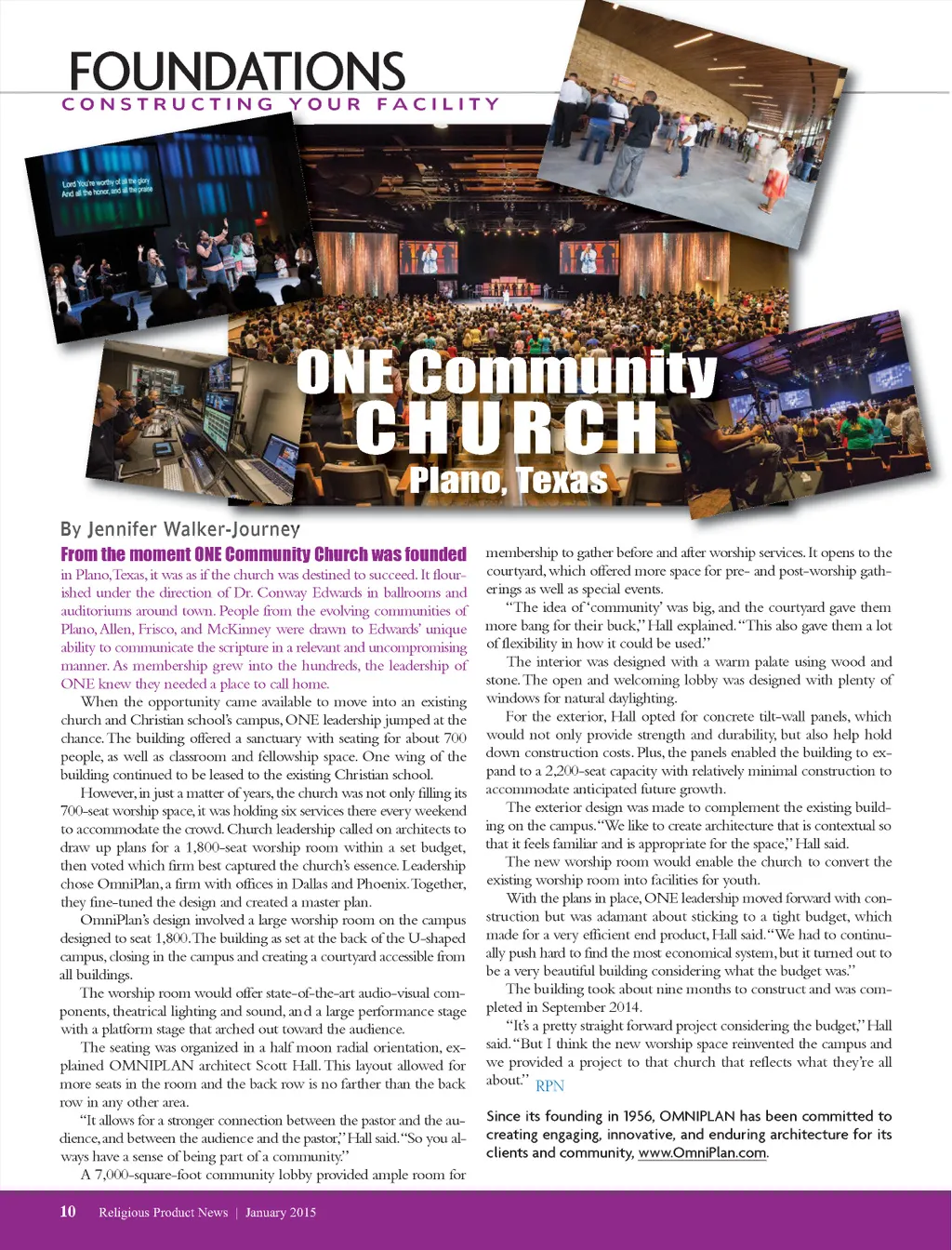 FOUNDATIONS
CONSTRUCTING YOUR FACILITY

Lord You're worthy of all the glory
And all the honor, and all the praise

ONE Community
CHURCH
Plano, Texas

By Jennifer Walker-Journey

From the moment ONE Community Church was founded in Plano, Texas, it was as if the church was destined to succeed. It flourished under the direction of Dr. Conway Edwards in ballrooms and auditoriums around town. People from the evolving communities of Plano, Allen, Frisco, and McKinney were drawn to Edwards' unique ability to communicate the scripture in a relevant and uncompromising manner. As membership grew into the hundreds, the leadership of ONE knew they needed a place to call home.

When the opportunity came available to move into an existing church and Christian school's campus, ONE leadership jumped at the chance. The building offered a sanctuary with seating for about 700 people, as well as classroom and fellowship space. One wing of the building continued to be leased to the existing Christian school.

However, in just a matter of years, the church was not only filling its 700-seat worship space, it was holding six services there every weekend to accommodate the crowd. Church leadership called on architects to draw up plans for a 1,800-seat worship room within a set budget, then voted which firm best captured the church's essence. Leadership chose OmniPlan, a firm with offices in Dallas and Phoenix. Together, they fine-tuned the design and created a master plan.

OmniPlan's design involved a large worship room on the campus designed to seat 1,800. The building as set at the back of the U-shaped campus, closing in the campus and creating a courtyard accessible from all buildings.

The worship room would offer state-of-the-art audio-visual components, theatrical lighting and sound, and a large performance stage with a platform stage that arched out toward the audience.

The seating was organized in a half moon radial orientation, explained OMNIPLAN architect Scott Hall. This layout allowed for more seats in the room and the back row is no farther than the back row in any other area.

"It allows for a stronger connection between the pastor and the audience, and between the audience and the pastor," Hall said. "So you always have a sense of being part of a community."

A 7,000-square-foot community lobby provided ample room for membership to gather before and after worship services. It opens to the courtyard, which offered more space for pre- and post-worship gatherings as well as special events.

"The idea of 'community' was big, and the courtyard gave them more bang for their buck," Hall explained. "This also gave them a lot of flexibility in how it could be used."

The interior was designed with a warm palate using wood and stone. The open and welcoming lobby was designed with plenty of windows for natural daylighting.

For the exterior, Hall opted for concrete tilt-wall panels, which would not only provide strength and durability, but also help hold down construction costs. Plus, the panels enabled the building to expand to a 2,200-seat capacity with relatively minimal construction to accommodate anticipated future growth.

The exterior design was made to complement the existing building on the campus. "We like to create architecture that is contextual so that it feels familiar and is appropriate for the space," Hall said.

The new worship room would enable the church to convert the existing worship room into facilities for youth.

With the plans in place, ONE leadership moved forward with construction but was adamant about sticking to a tight budget, which made for a very efficient end product, Hall said. "We had to continually push hard to find the most economical system, but it turned out to be a very beautiful building considering what the budget was."

The building took about nine months to construct and was completed in September 2014.

"It's a pretty straight forward project considering the budget," Hall said. "But I think the new worship space reinvented the campus and we provided a project to that church that reflects what they're all about." RPN

Since its founding in 1956, OMNIPLAN has been committed to creating engaging, innovative, and enduring architecture for its clients and community, www.OmniPlan.com.

10 Religious Product News | January 2015